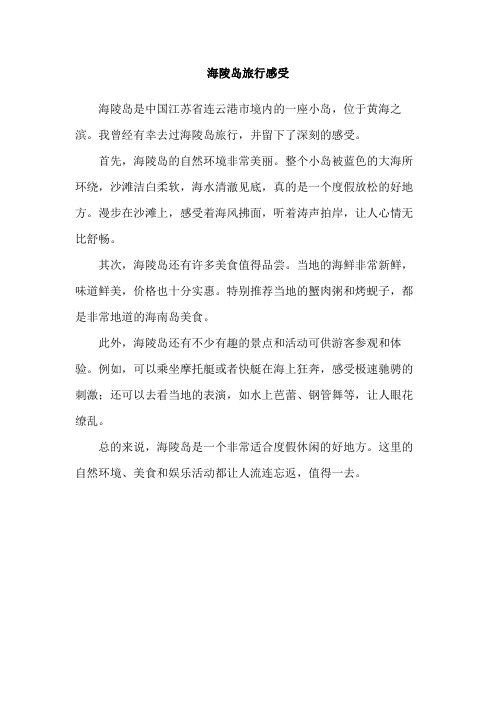 海陵岛旅行感受

海陵岛是中国江苏省连云港市境内的一座小岛，位于黄海之滨。我曾经有幸去过海陵岛旅行，并留下了深刻的感受。

首先，海陵岛的自然环境非常美丽。整个小岛被蓝色的大海所环绕，沙滩洁白柔软，海水清澈见底，真的是一个度假放松的好地方。漫步在沙滩上，感受着海风拂面，听着涛声拍岸，让人心情无比舒畅。

其次，海陵岛还有许多美食值得品尝。当地的海鲜非常新鲜，味道鲜美，价格也十分实惠。特别推荐当地的蟹肉粥和烤蚬子，都是非常地道的海南岛美食。

此外，海陵岛还有不少有趣的景点和活动可供游客参观和体验。例如，可以乘坐摩托艇或者快艇在海上狂奔，感受极速驰骋的刺激；还可以去看当地的表演，如水上芭蕾、钢管舞等，让人眼花缭乱。

总的来说，海陵岛是一个非常适合度假休闲的好地方。这里的自然环境、美食和娱乐活动都让人流连忘返，值得一去。